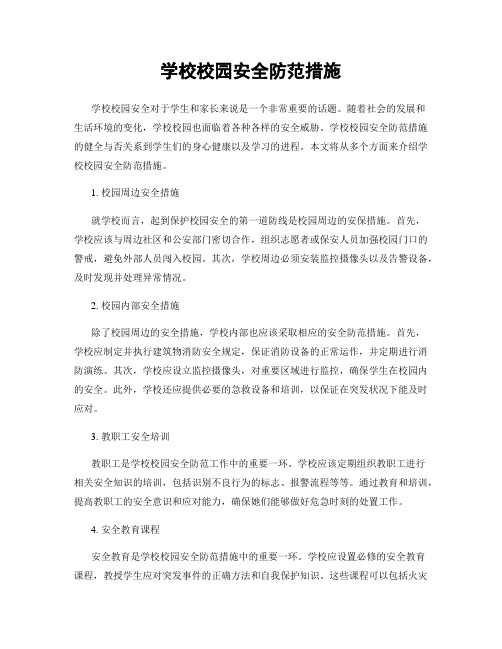 学校校园安全防范措施

学校校园安全对于学生和家长来说是一个非常重要的话题。随着社会的发展和生活环境的变化，学校校园也面临着各种各样的安全威胁。学校校园安全防范措施的健全与否关系到学生们的身心健康以及学习的进程。本文将从多个方面来介绍学校校园安全防范措施。

1. 校园周边安全措施

就学校而言，起到保护校园安全的第一道防线是校园周边的安保措施。首先，学校应该与周边社区和公安部门密切合作，组织志愿者或保安人员加强校园门口的警戒，避免外部人员闯入校园。其次，学校周边必须安装监控摄像头以及告警设备，及时发现并处理异常情况。

2. 校园内部安全措施

除了校园周边的安全措施，学校内部也应该采取相应的安全防范措施。首先，学校应制定并执行建筑物消防安全规定，保证消防设备的正常运作，并定期进行消防演练。其次，学校应设立监控摄像头，对重要区域进行监控，确保学生在校园内的安全。此外，学校还应提供必要的急救设备和培训，以保证在突发状况下能及时应对。

3. 教职工安全培训

教职工是学校校园安全防范工作中的重要一环。学校应该定期组织教职工进行相关安全知识的培训，包括识别不良行为的标志、报警流程等等。通过教育和培训，提高教职工的安全意识和应对能力，确保她们能够做好危急时刻的处置工作。

4. 安全教育课程

安全教育是学校校园安全防范措施中的重要一环。学校应设置必修的安全教育课程，教授学生应对突发事件的正确方法和自我保护知识。这些课程可以包括火灾